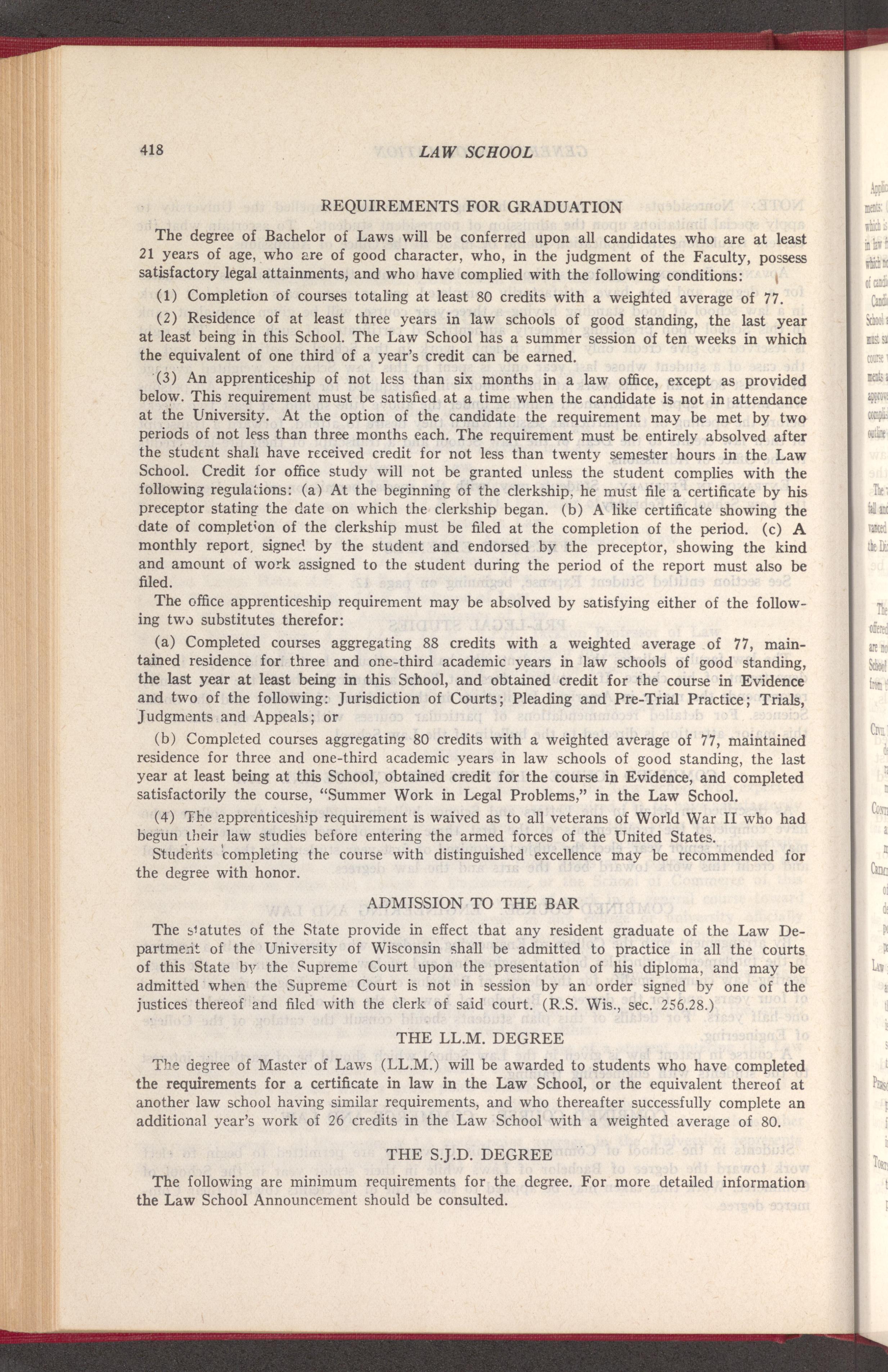 418 LAW SCHOOL

REQUIREMENTS FOR GRADUATION

The degree of Bachelor of Laws will be conferred upon all candidates who are at least 21 years of age, who are of good character, who, in the judgment of the Faculty, possess satisfactory legal attainments, and who have complied with the following conditions:

(1) Completion of courses totaling at least 80 credits with a weighted average of 77.

(2) Residence of at least three years in law schools of good standing, the last year at least being in this School. The Law School has a summer session of ten weeks in which the equivalent of one third of a year's credit can be earned.

(3) An apprenticeship of not less than six months in a law office, except as provided below. This requirement must be satisfied at a time when the candidate is not in attendance at the University. At the option of the candidate the requirement may be met by two periods of not less than three months each. The requirement must be entirely absolved after the student shall have received credit for not less than twenty semester hours in the Law School. Credit for office study will not be granted unless the student complies with the following regulations: (a) At the beginning of the clerkship, he must file a certificate by his preceptor stating the date on which the clerkship began. (b) A like certificate showing the date of completion of the clerkship must be filed at the completion of the period. (c) A monthly report, signed by the student and endorsed by the preceptor, showing the kind and amount of work assigned to the student during the period of the report must also be filed.

The office apprenticeship requirement may be absolved by satisfying either of the following two substitutes therefor:

(a) Completed courses aggregating 88 credits with a weighted average of 77, maintained residence for three and one-third academic years in law schools of good standing, the last year at least being in this School, and obtained credit for the course in Evidence and two of the following: Jurisdiction of Courts; Pleading and Pre-Trial Practice; Trials, Judgments and Appeals; or

(b) Completed courses aggregating 80 credits with a weighted average of 77, maintained residence for three and one-third academic years in law schools of good standing, the last year at least being at this School, obtained credit for the course in Evidence, and completed satisfactorily the course, "Summer Work in Legal Problems," in the Law School.

(4) The apprenticeship requirement is waived as to all veterans of World War II who had begun their law studies before entering the armed forces of the United States.

Students completing the course with distinguished excellence may be recommended for the degree with honor.

ADMISSION TO THE BAR

The statutes of the State provide in effect that any resident graduate of the Law Department of the University of Wisconsin shall be admitted to practice in all the courts of this State by the Supreme Court upon the presentation of his diploma, and may be admitted when the Supreme Court is not in session by an order signed by one of the justices thereof and filed with the clerk of said court. (R.S. Wis., sec. 256.28.)

THE LL.M. DEGREE

The degree of Master of Laws (LL.M.) will be awarded to students who have completed the requirements for a certificate in law in the Law School, or the equivalent thereof at another law school having similar requirements, and who thereafter successfully complete an additional year's work of 26 credits in the Law School with a weighted average of 80.

THE S.J.D. DEGREE

The following are minimum requirements for the degree. For more detailed information the Law School Announcement should be consulted.